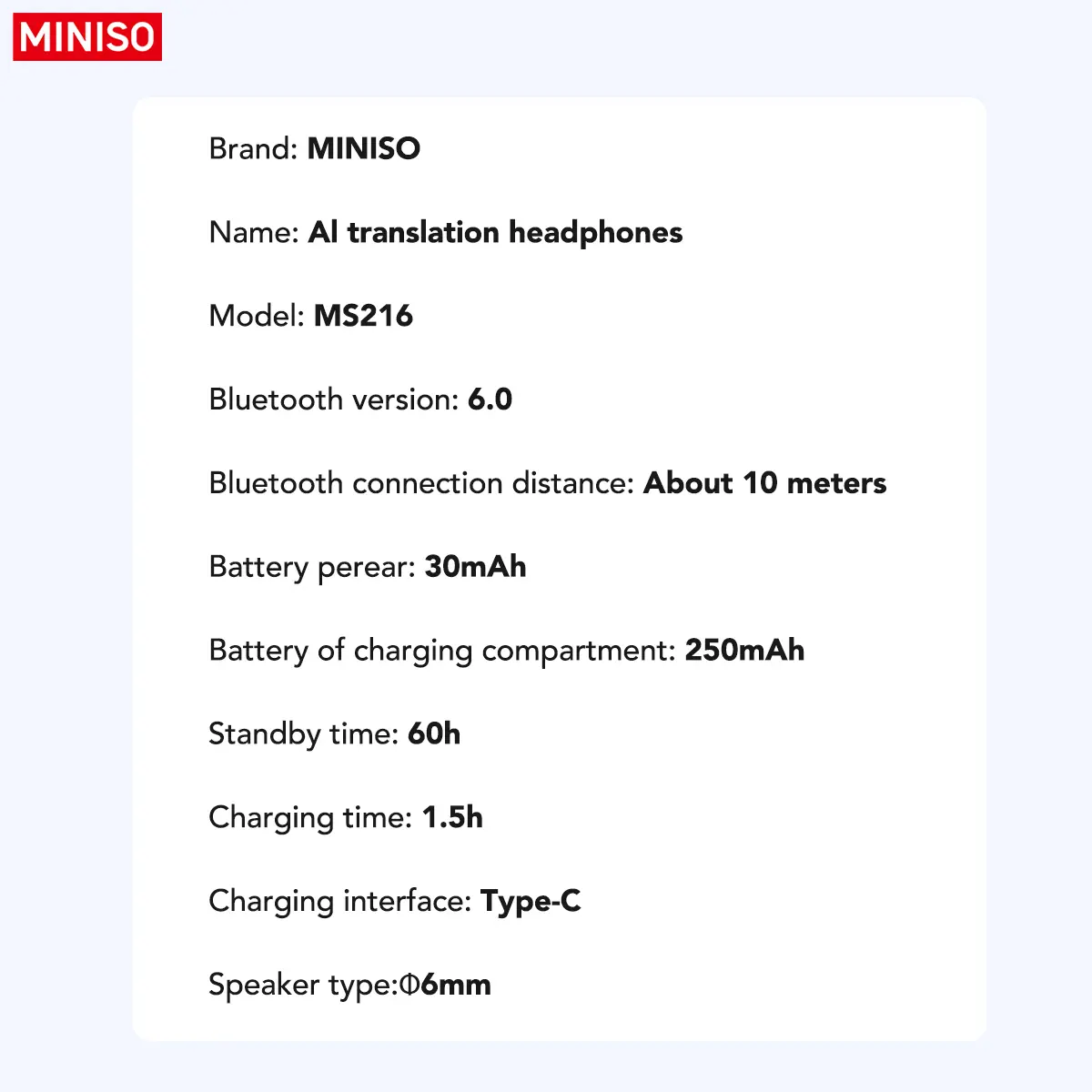 MINISO

Brand: MINISO

Name: AI translation headphones

Model: MS216

Bluetooth version: 6.0

Bluetooth connection distance: About 10 meters

Battery perear: 30mAh

Battery of charging compartment: 250mAh

Standby time: 60h

Charging time: 1.5h

Charging interface: Type-C

Speaker type:Φ6mm